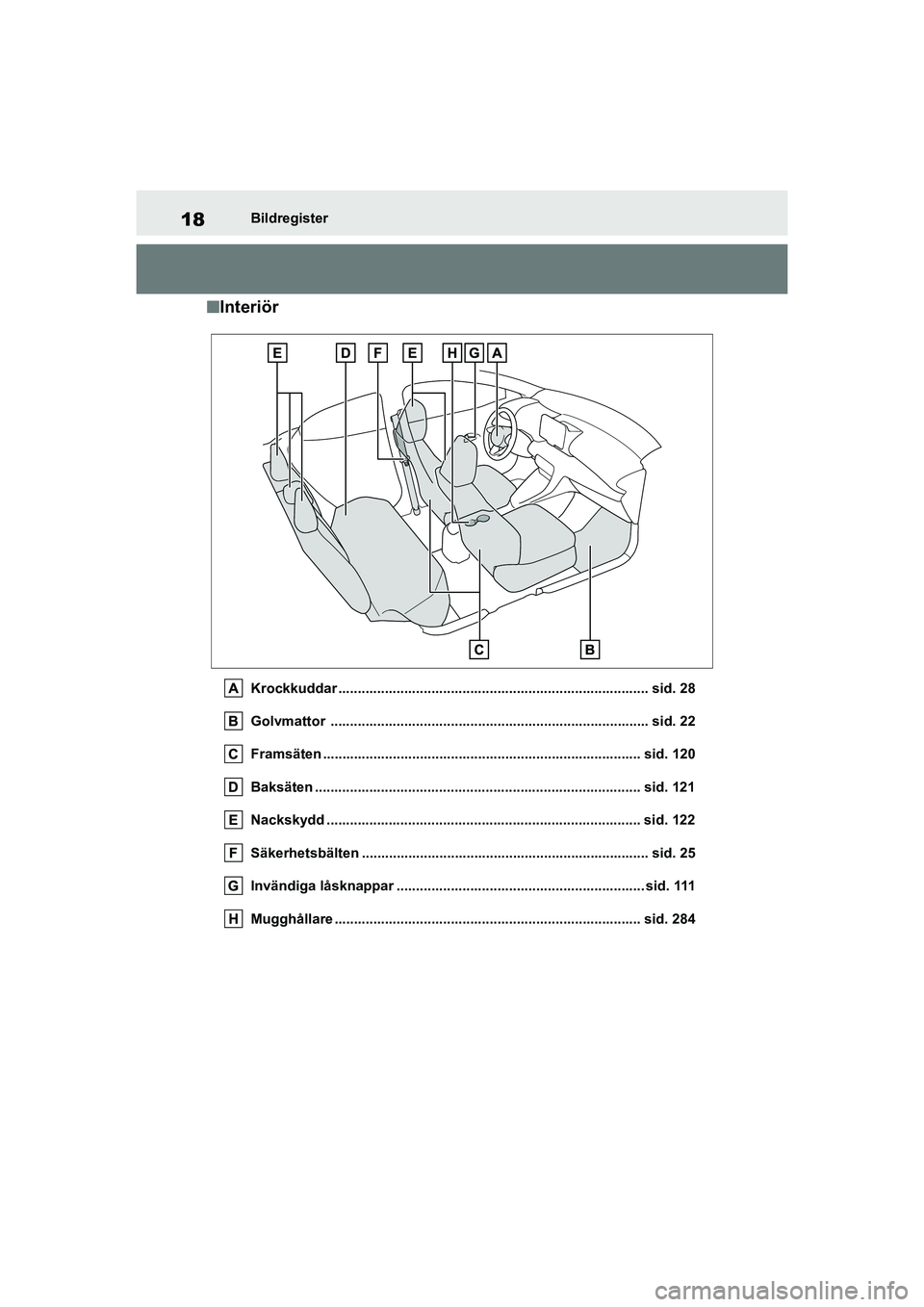 18 Bildregister

■Interiör

E D F E H G A

C B

A Krockkuddar ............................................................................... sid. 28

B Golvmattor ................................................................................. sid. 22

C Framsäten ................................................................................. sid. 120

D Baksäten ................................................................................... sid. 121

E Nackskydd ................................................................................ sid. 122

F Säkerhetsbälten ......................................................................... sid. 25

G Invändiga låsknappar ............................................................... sid. 111

H Mugghållare .............................................................................. sid. 284

carmanualsonline.info